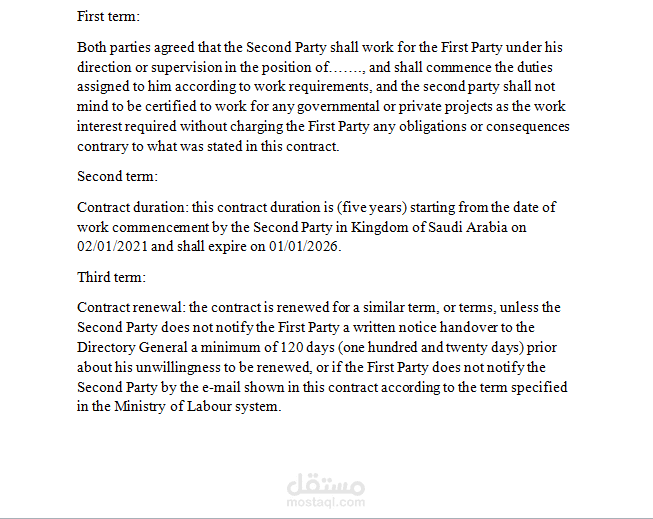 First term:

Both parties agreed that the Second Party shall work for the First Party under his direction or supervision in the position of……., and shall commence the duties assigned to him according to work requirements, and the second party shall not mind to be certified to work for any governmental or private projects as the work interest required without charging the First Party any obligations or consequences contrary to what was stated in this contract.

Second term:

Contract duration: this contract duration is (five years) starting from the date of work commencement by the Second Party in Kingdom of Saudi Arabia on 02/01/2021 and shall expire on 01/01/2026.

Third term:

Contract renewal: the contract is renewed for a similar term, or terms, unless the Second Party does not notify the First Party a written notice handover to the Directory General a minimum of 120 days (one hundred and twenty days) prior about his unwillingness to be renewed, or if the First Party does not notify the Second Party by the e-mail shown in this contract according to the term specified in the Ministry of Labour system.

مستقل
mostaql.com